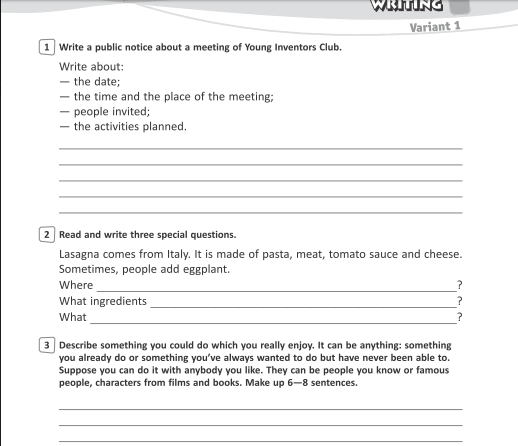 WRITING

Variant 1

1 Write a public notice about a meeting of Young Inventors Club.

Write about:
— the date;
— the time and the place of the meeting;
— people invited;
— the activities planned.

____
____
____
____
____

2 Read and write three special questions.

Lasagna comes from Italy. It is made of pasta, meat, tomato sauce and cheese. Sometimes, people add eggplant.

Where ____?
What ingredients ____?
What ____?

3 Describe something you could do which you really enjoy. It can be anything: something you already do or something you've always wanted to do but have never been able to. Suppose you can do it with anybody you like. They can be people you know or famous people, characters from films and books. Make up 6—8 sentences.

____
____
____